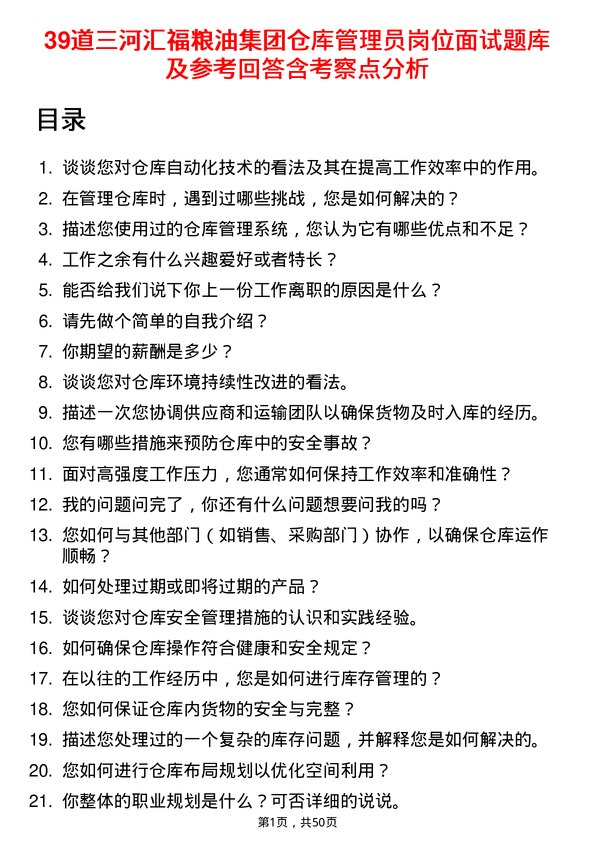 39道三河汇福粮油集团仓库管理员岗位面试题库及参考回答含考察点分析

目录

1. 谈谈您对仓库自动化技术的看法及其在提高工作效率中的作用。
2. 在管理仓库时，遇到过哪些挑战，您是如何解决的？
3. 描述您使用过的仓库管理系统，您认为它有哪些优点和不足？
4. 工作之余有什么兴趣爱好或者特长？
5. 能否给我们说下你上一份工作离职的原因是什么？
6. 请先做个简单的自我介绍？
7. 你期望的薪酬是多少？
8. 谈谈您对仓库环境持续性改进的看法。
9. 描述一次您协调供应商和运输团队以确保货物及时入库的经历。
10. 您有哪些措施来预防仓库中的安全事故？
11. 面对高强度工作压力，您通常如何保持工作效率和准确性？
12. 我的问题问完了，你还有什么问题想要问我的吗？
13. 您如何与其他部门（如销售、采购部门）协作，以确保仓库运作顺畅？
14. 如何处理过期或即将过期的产品？
15. 谈谈您对仓库安全管理措施的认识和实践经验。
16. 如何确保仓库操作符合健康和安全规定？
17. 在以往的工作经历中，您是如何进行库存管理的？
18. 您如何保证仓库内货物的安全与完整？
19. 描述您处理过的一个复杂的库存问题，并解释您是如何解决的。
20. 您如何进行仓库布局规划以优化空间利用？
21. 你整体的职业规划是什么？可否详细的说说。

第1页，共50页